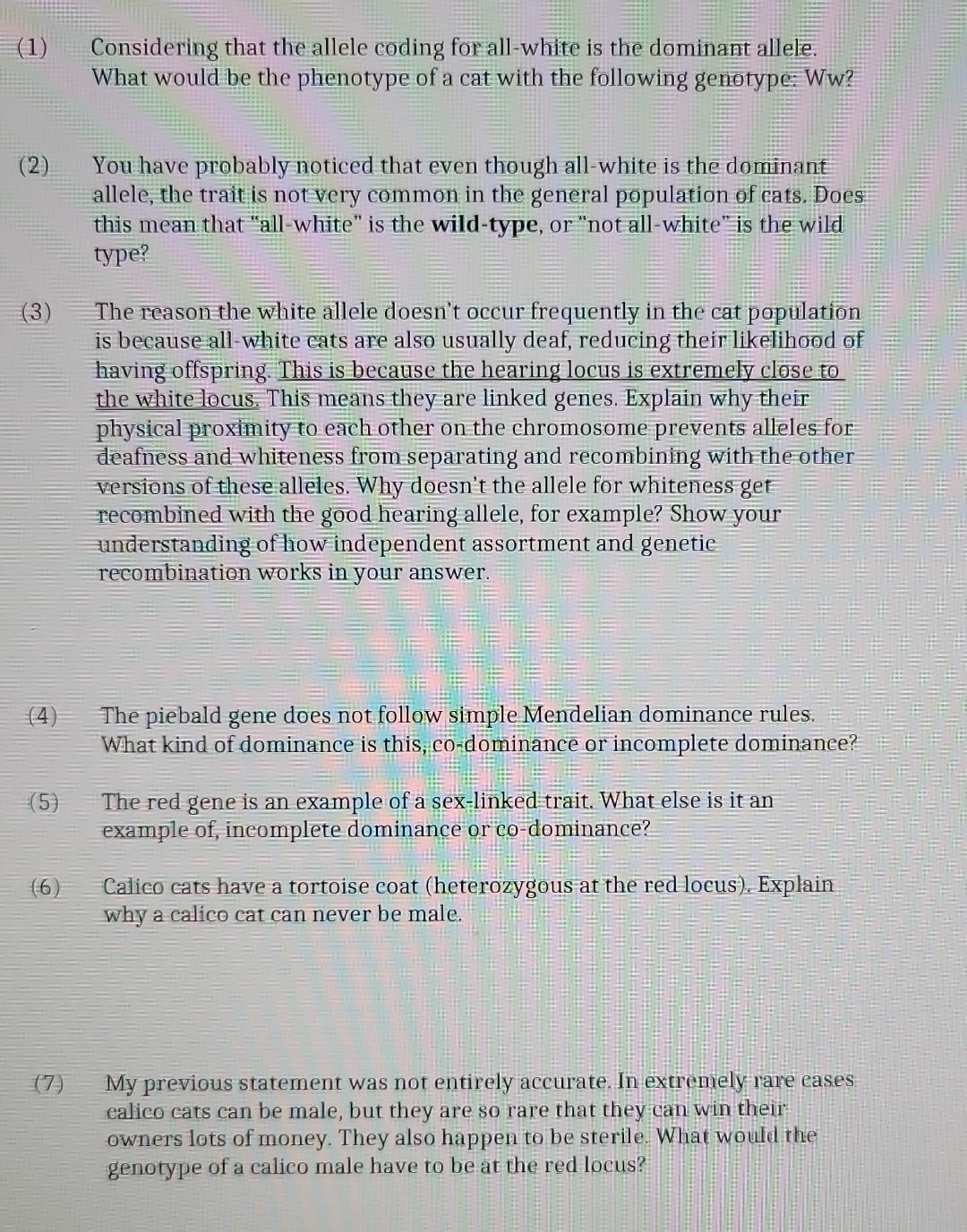 (1) Considering that the allele coding for all-white is the dominant allele. What would be the phenotype of a cat with the following genotype: Ww?

(2) You have probably noticed that even though all-white is the dominant allele, the trait is not very common in the general population of cats. Does this mean that "all-white" is the wild-type, or "not all-white" is the wild type?

(3) The reason the white allele doesn't occur frequently in the cat population is because all-white cats are also usually deaf, reducing their likelihood of having offspring. This is because the hearing locus is extremely close to the white locus. This means they are linked genes. Explain why their physical proximity to each other on the chromosome prevents alleles for deafness and whiteness from separating and recombining with the other versions of these alleles. Why doesn't the allele for whiteness get recombined with the good hearing allele, for example? Show your understanding of how independent assortment and genetic recombination works in your answer.

(4) The piebald gene does not follow simple Mendelian dominance rules. What kind of dominance is this, co-dominance or incomplete dominance?

(5) The red gene is an example of a sex-linked trait. What else is it an example of, incomplete dominance or co-dominance?

(6) Calico cats have a tortoise coat (heterozygous at the red locus). Explain why a calico cat can never be male.

(7) My previous statement was not entirely accurate. In extremely rare cases calico cats can be male, but they are so rare that they can win their owners lots of money. They also happen to be sterile. What would the genotype of a calico male have to be at the red locus?